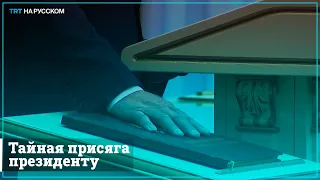 TRT НА РУССКОМ

Тайная присяга президенту